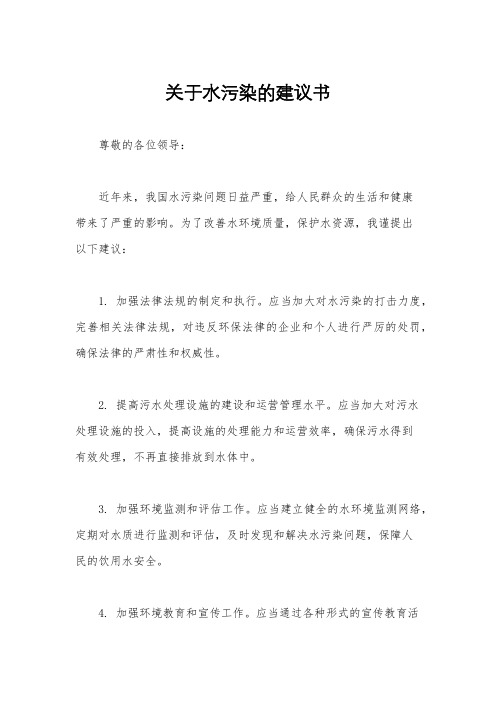 关于水污染的建议书

尊敬的各位领导：

近年来，我国水污染问题日益严重，给人民群众的生活和健康带来了严重的影响。为了改善水环境质量，保护水资源，我谨提出以下建议：

1. 加强法律法规的制定和执行。应当加大对水污染的打击力度，完善相关法律法规，对违反环保法律的企业和个人进行严厉的处罚，确保法律的严肃性和权威性。

2. 提高污水处理设施的建设和运营管理水平。应当加大对污水处理设施的投入，提高设施的处理能力和运营效率，确保污水得到有效处理，不再直接排放到水体中。

3. 加强环境监测和评估工作。应当建立健全的水环境监测网络，定期对水质进行监测和评估，及时发现和解决水污染问题，保障人民的饮用水安全。

4. 加强环境教育和宣传工作。应当通过各种形式的宣传教育活